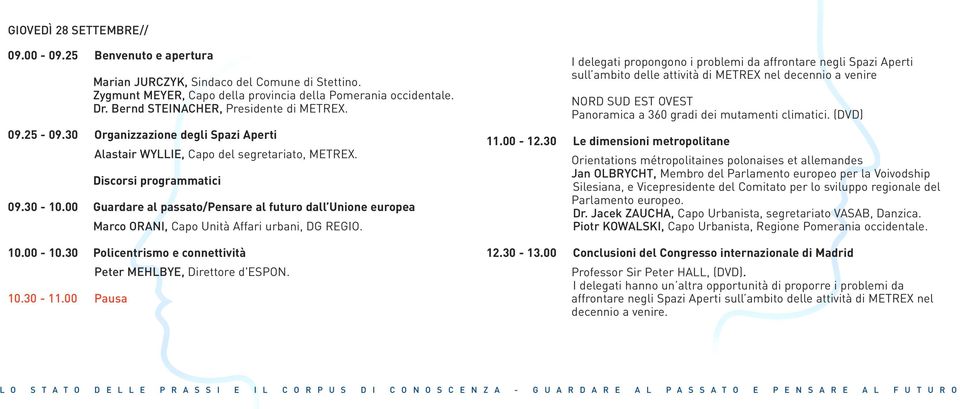 GIOVEDÌ 28 SETTEMBRE//

09.00 - 09.25 Benvenuto e apertura

Marian JURCZYK, Sindaco del Comune di Stettino.
Zygmunt MEYER, Capo della provincia della Pomerania occidentale.
Dr. Bernd STEINACHER, Presidente di METREX.

09.25 - 09.30 Organizzazione degli Spazi Aperti

Alastair WYLLIE, Capo del segretariato, METREX.

Discorsi programmatici

09.30 - 10.00 Guardare al passato/Pensare al futuro dall'Unione europea

Marco ORANI, Capo Unità Affari urbani, DG REGIO.

10.00 - 10.30 Policentrismo e connettività

Peter MEHLBYE, Direttore d'ESPON.

10.30 - 11.00 Pausa

I delegati propongono i problemi da affrontare negli Spazi Aperti sull'ambito delle attività di METREX nel decennio a venire

NORD SUD EST OVEST
Panoramica a 360 gradi dei mutamenti climatici. (DVD)

11.00 - 12.30 Le dimensioni metropolitane

Orientations métropolitaines polonaises et allemandes
Jan OLBRYCHT, Membro del Parlamento europeo per la Voivodship Silesiana, e Vicepresidente del Comitato per lo sviluppo regionale del Parlamento europeo.
Dr. Jacek ZAUCHA, Capo Urbanista, segretariato VASAB, Danzica.
Piotr KOWALSKI, Capo Urbanista, Regione Pomerania occidentale.

12.30 - 13.00 Conclusioni del Congresso internazionale di Madrid

Professor Sir Peter HALL, (DVD).
I delegati hanno un'altra opportunità di proporre i problemi da affrontare negli Spazi Aperti sull'ambito delle attività di METREX nel decennio a venire.

LO STATO DELLE PRASSI E IL CORPUS DI CONOSCENZA - GUARDARE AL PASSATO E PENSARE AL FUTURO